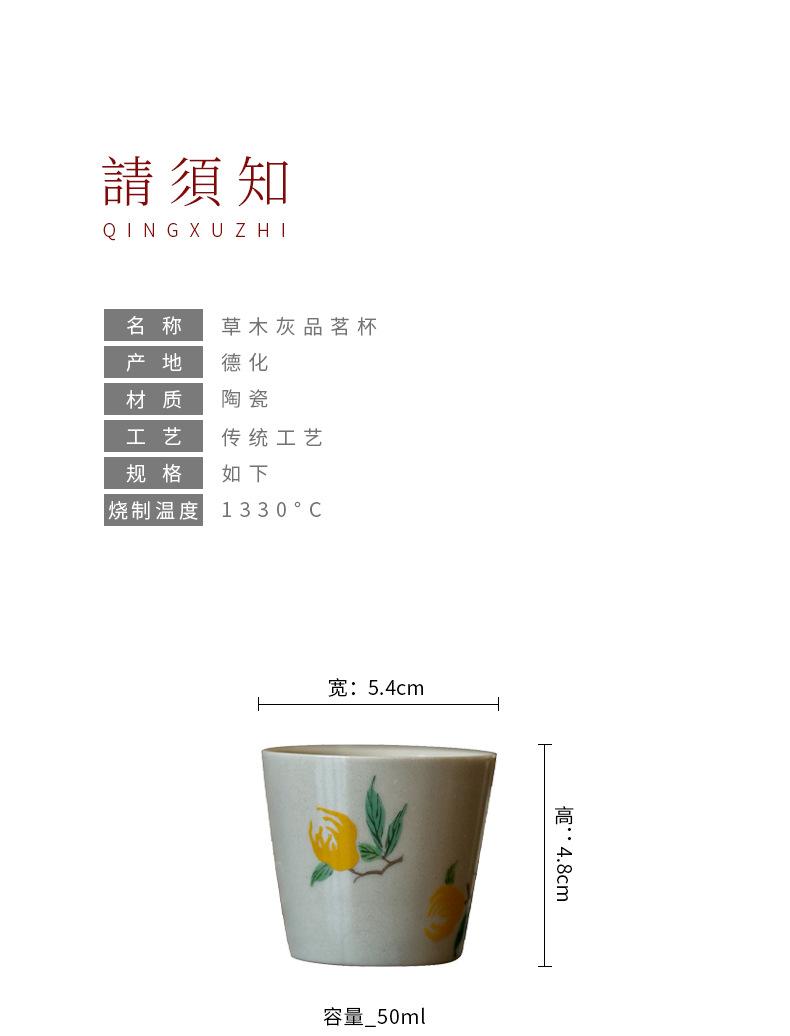 請須知
QINGXUZHI

名称 草木灰品茗杯
产地 德化
材质 陶瓷
工艺 传统工艺
规格 如下
烧制温度 1330°C

宽：5.4cm

高：4.8cm

容量_50ml